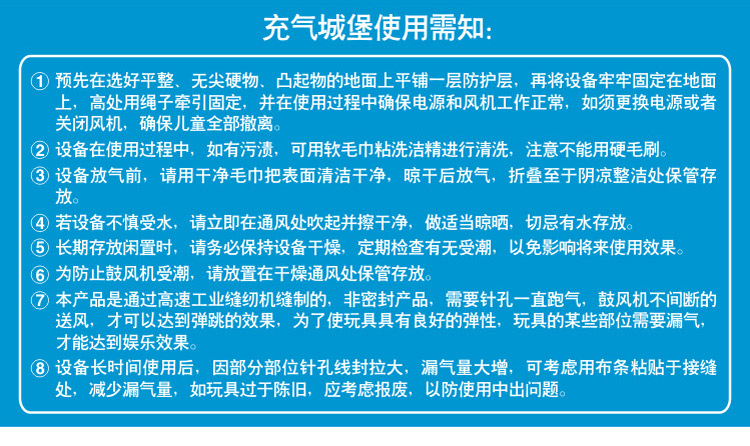 充气城堡使用需知:

① 预先在选好平整、无尖硬物、凸起物的地面上平铺一层防护层，再将设备牢牢固定在地面上，高处用绳子牵引固定，并在使用过程中确保电源和风机工作正常，如须更换电源或者关闭风机，确保儿童全部撤离。

② 设备在使用过程中，如有污渍，可用软毛巾粘洗洁精进行清洗，注意不能用硬毛刷。

③ 设备放气前，请用干净毛巾把表面清洁干净，晾干后放气，折叠至于阴凉整洁处保管存放。

④ 若设备不慎受水，请立即在通风处吹起并擦干净，做适当晾晒，切忌有水存放。

⑤ 长期存放闲置时，请务必保持设备干燥，定期检查有无受潮，以免影响将来使用效果。

⑥ 为防止鼓风机受潮，请放置在干燥通风处保管存放。

⑦ 本产品是通过高速工业缝纫机缝制的，非密封产品，需要针孔一直跑气，鼓风机不间断的送风，才可以达到弹跳的效果，为了使玩具具有良好的弹性，玩具的某些部位需要漏气，才能达到娱乐效果。

⑧ 设备长时间使用后，因部分部位针孔线封拉大，漏气量大增，可考虑用布条粘贴于接缝处，减少漏气量，如玩具过于陈旧，应考虑报废，以防使用中出问题。